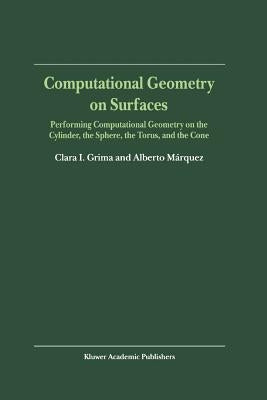 Computational Geometry on Surfaces

Performing Computational Geometry on the Cylinder, the Sphere, the Torus, and the Cone

Clara I. Grima and Alberto Márquez

Kluwer Academic Publishers